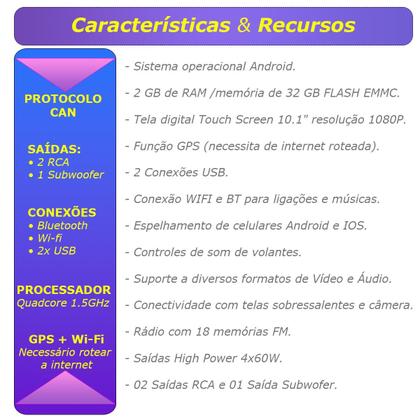 Características & Recursos

PROTOCOLO CAN

SAÍDAS:
• 2 RCA
• 1 Subwoofer

CONEXÕES
• Bluetooth
• Wi-fi
• 2x USB

PROCESSADOR
Quadcore 1.5GHz

GPS + Wi-Fi
Necessário rotear a internet

- Sistema operacional Android.

- 2 GB de RAM /memória de 32 GB FLASH EMMC.

- Tela digital Touch Screen 10.1" resolução 1080P.

- Função GPS (necessita de internet roteada).

- 2 Conexões USB.

- Conexão WIFI e BT para ligações e músicas.

- Espelhamento de celulares Android e IOS.

- Controles de som de volantes.

- Suporte a diversos formatos de Vídeo e Áudio.

- Conectividade com telas sobressalentes e câmera.

- Rádio com 18 memórias FM.

- Saídas High Power 4x60W.

- 02 Saídas RCA e 01 Saída Subwofer.